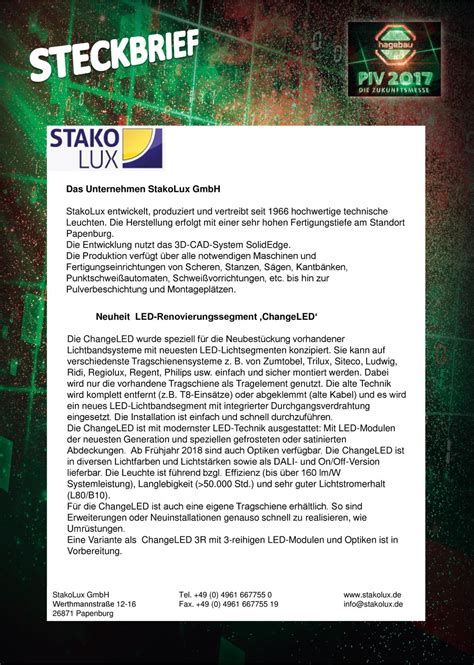 STECKBRIEF

hagebau
PIV 2017
DIE ZUKUNFTSMESSE

STAKO
LUX

Das Unternehmen StakoLux GmbH

StakoLux entwickelt, produziert und vertreibt seit 1966 hochwertige technische Leuchten. Die Herstellung erfolgt mit einer sehr hohen Fertigungstiefe am Standort Papenburg.
Die Entwicklung nutzt das 3D-CAD-System SolidEdge.
Die Produktion verfügt über alle notwendigen Maschinen und Fertigungseinrichtungen von Scheren, Stanzen, Sägen, Kantbänken, Punktschweißautomaten, Schweißvorrichtungen, etc. bis hin zur Pulverbeschichtung und Montageplätzen.

Neuheit LED-Renovierungssegment ‚ChangeLED'

Die ChangeLED wurde speziell für die Neubestückung vorhandener Lichtbandsysteme mit neuesten LED-Lichtsegmenten konzipiert. Sie kann auf verschiedenste Tragschienensysteme z. B. von Zumtobel, Trilux, Siteco, Ludwig, Ridi, Regiolux, Regent, Philips usw. einfach und sicher montiert werden. Dabei wird nur die vorhandene Tragschiene als Tragelement genutzt. Die alte Technik wird komplett entfernt (z.B. T8-Einsätze) oder abgeklemmt (alte Kabel) und es wird ein neues LED-Lichtbandsegment mit integrierter Durchgangsverdrahtung eingesetzt. Die Installation ist einfach und schnell durchzuführen.
Die ChangeLED ist mit modernster LED-Technik ausgestattet: Mit LED-Modulen der neuesten Generation und speziellen gefrosteten oder satinierten Abdeckungen. Ab Frühjahr 2018 sind auch Optiken verfügbar. Die ChangeLED ist in diversen Lichtfarben und Lichtstärken sowie als DALI- und On/Off-Version lieferbar. Die Leuchte ist führend bzgl. Effizienz (bis über 160 lm/W Systemleistung), Langlebigkeit (>50.000 Std.) und sehr guter Lichtstromerhalt (L80/B10).
Für die ChangeLED ist auch eine eigene Tragschiene erhältlich. So sind Erweiterungen oder Neuinstallationen genauso schnell zu realisieren, wie Umrüstungen.
Eine Variante als ChangeLED 3R mit 3-reihigen LED-Modulen und Optiken ist in Vorbereitung.

StakoLux GmbH
Werthmannstraße 12-16
26871 Papenburg

Tel. +49 (0) 4961 667755 0
Fax. +49 (0) 4961 667755 19

www.stakolux.de
info@stakolux.de